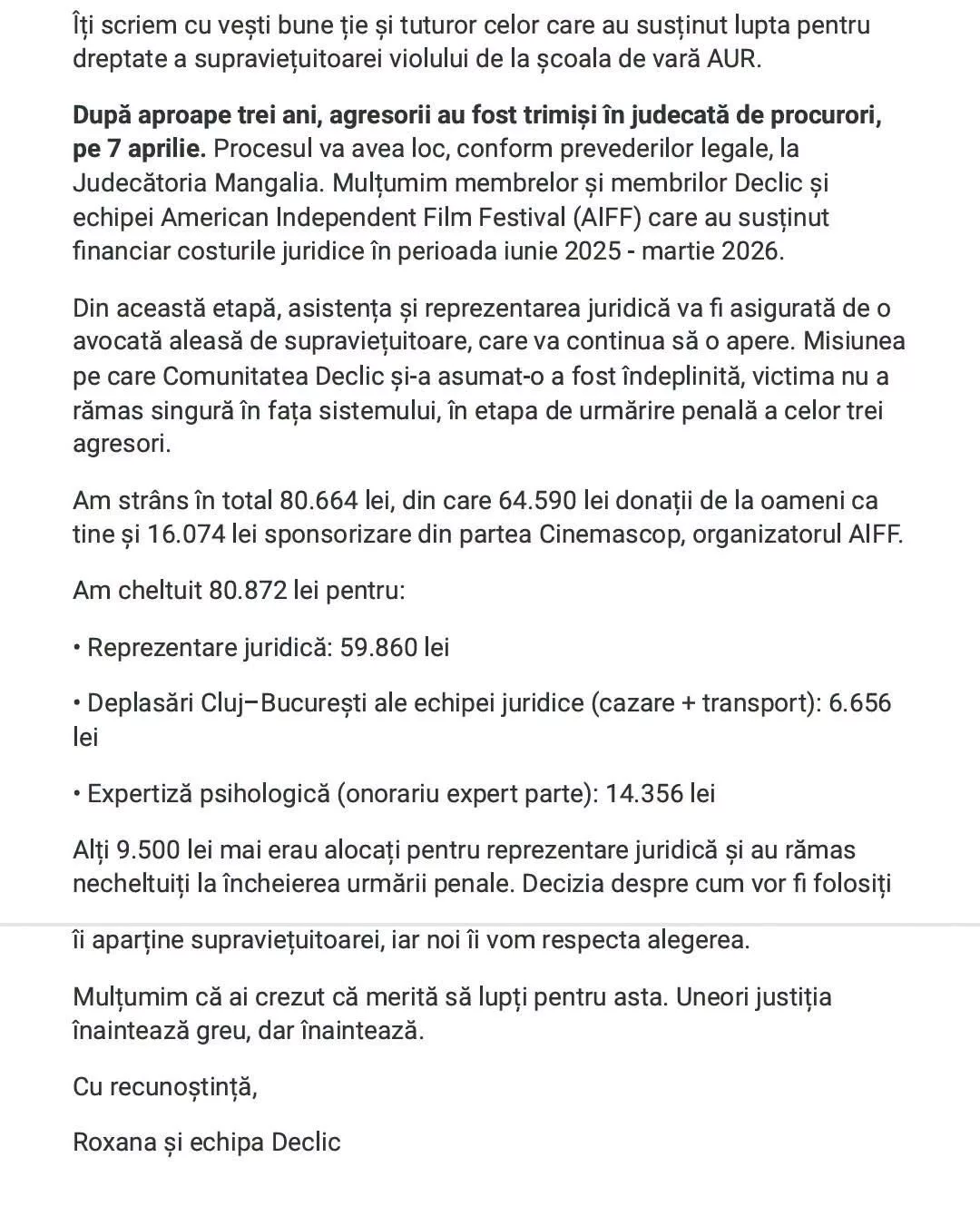 Îți scriem cu vești bune ție și tuturor celor care au susținut lupta pentru dreptate a supraviețuitoarei violului de la școala de vară AUR.

După aproape trei ani, agresorii au fost trimiși în judecată de procurori, pe 7 aprilie. Procesul va avea loc, conform prevederilor legale, la Judecătoria Mangalia. Mulțumim membrelor și membrilor Declic și echipei American Independent Film Festival (AIFF) care au susținut financiar costurile juridice în perioada iunie 2025 - martie 2026.

Din această etapă, asistența și reprezentarea juridică va fi asigurată de o avocată aleasă de supraviețuitoare, care va continua să o apere. Misiunea pe care Comunitatea Declic și-a asumat-o a fost îndeplinită, victima nu a rămas singură în fața sistemului, în etapa de urmărire penală a celor trei agresori.

Am strâns în total 80.664 lei, din care 64.590 lei donații de la oameni ca tine și 16.074 lei sponsorizare din partea Cinemascop, organizatorul AIFF.

Am cheltuit 80.872 lei pentru:

• Reprezentare juridică: 59.860 lei

• Deplasări Cluj–București ale echipei juridice (cazare + transport): 6.656 lei

• Expertiză psihologică (onorariu expert parte): 14.356 lei

Alți 9.500 lei mai erau alocați pentru reprezentare juridică și au rămas necheltuiți la încheierea urmării penale. Decizia despre cum vor fi folosiți îi aparține supraviețuitoarei, iar noi îi vom respecta alegerea.

Mulțumim că ai crezut că merită să lupți pentru asta. Uneori justiția înaintează greu, dar înaintează.

Cu recunoștință,

Roxana și echipa Declic